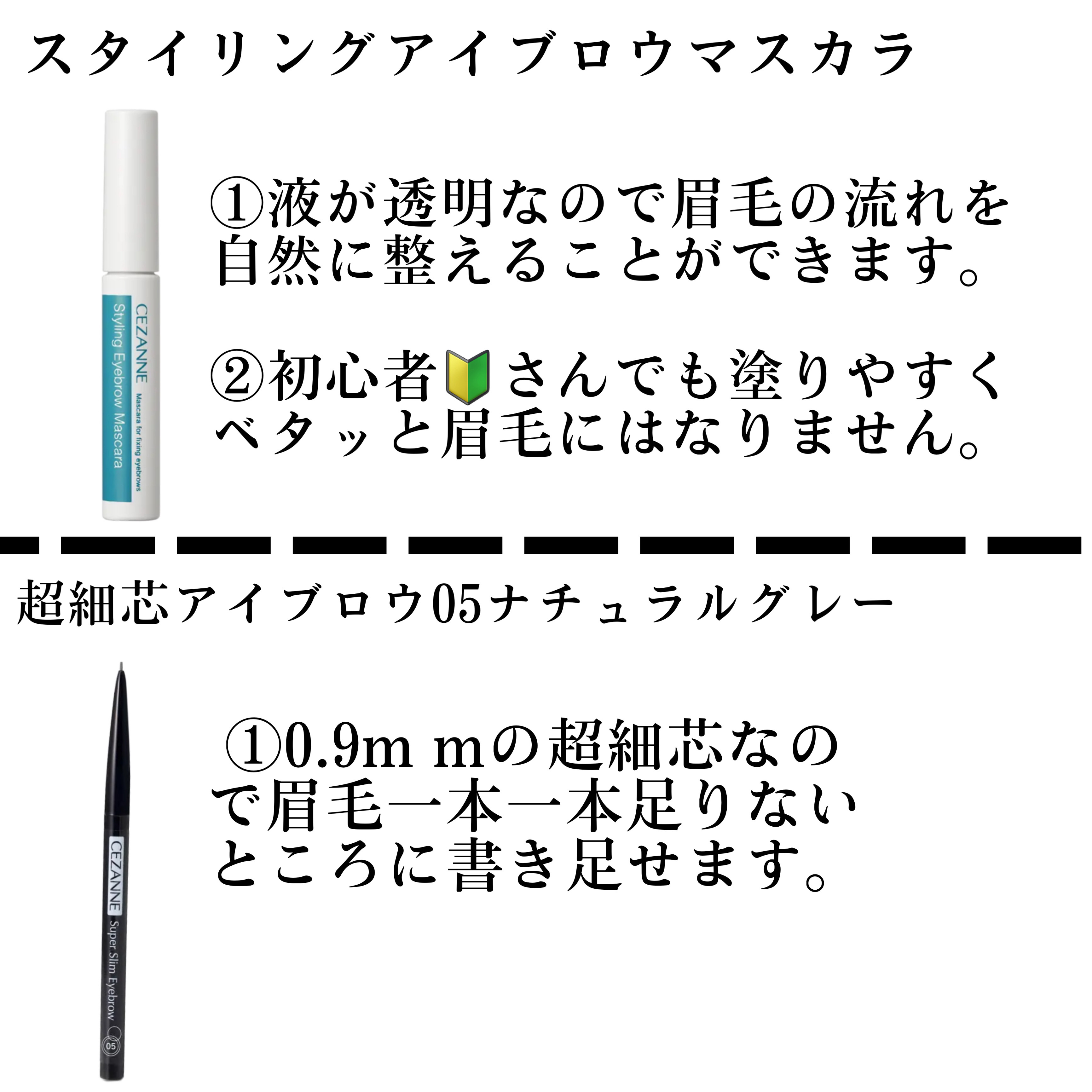 スタイリングアイブロウマスカラ

CEZANNE
Styling Eyebrow Mascara
Mascara for fixing eyebrows

①液が透明なので眉毛の流れを自然に整えることができます。

②初心者🔰さんでも塗りやすくベタッと眉毛にはなりません。

超細芯アイブロウ05ナチュラルグレー

CEZANNE
Super Slim Eyebrow
05

①0.9m mの超細芯なので眉毛一本一本足りないところに書き足せます。